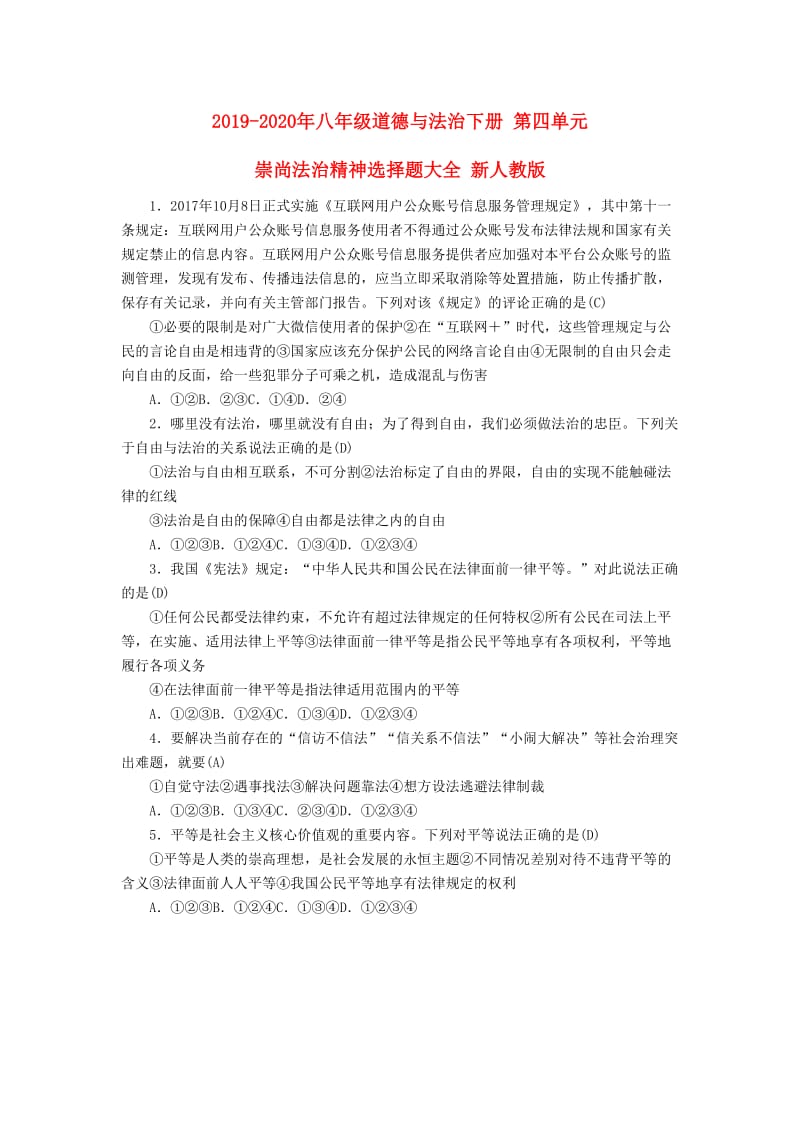 2019-2020年八年级道德与法治下册 第四单元

崇尚法治精神选择题大全 新人教版

1．2017年10月8日正式实施《互联网用户公众账号信息服务管理规定》，其中第十一条规定：互联网用户公众账号信息服务使用者不得通过公众账号发布法律法规和国家有关规定禁止的信息内容。互联网用户公众账号信息服务提供者应加强对本平台公众账号的监测管理，发现有发布、传播违法信息的，应当立即采取消除等处置措施，防止传播扩散，保存有关记录，并向有关主管部门报告。下列对该《规定》的评论正确的是(C)

①必要的限制是对广大微信使用者的保护②在“互联网＋”时代，这些管理规定与公民的言论自由是相违背的③国家应该充分保护公民的网络言论自由④无限制的自由只会走向自由的反面，给一些犯罪分子可乘之机，造成混乱与伤害

A．①②B．②③C．①④D．②④

2．哪里没有法治，哪里就没有自由；为了得到自由，我们必须做法治的忠臣。下列关于自由与法治的关系说法正确的是(D)

①法治与自由相互联系，不可分割②法治标定了自由的界限，自由的实现不能触碰法律的红线

③法治是自由的保障④自由都是法律之内的自由

A．①②③B．①②④C．①③④D．①②③④

3．我国《宪法》规定：“中华人民共和国公民在法律面前一律平等。”对此说法正确的是(D)

①任何公民都受法律约束，不允许有超过法律规定的任何特权②所有公民在司法上平等，在实施、适用法律上平等③法律面前一律平等是指公民平等地享有各项权利，平等地履行各项义务

④在法律面前一律平等是指法律适用范围内的平等

A．①②③B．①②④C．①③④D．①②③④

4．要解决当前存在的“信访不信法”“信关系不信法”“小闹大解决”等社会治理突出难题，就要(A)

①自觉守法②遇事找法③解决问题靠法④想方设法逃避法律制裁

A．①②③B．①③④C．②③④D．①②③④

5．平等是社会主义核心价值观的重要内容。下列对平等说法正确的是(D)

①平等是人类的崇高理想，是社会发展的永恒主题②不同情况差别对待不违背平等的含义③法律面前人人平等④我国公民平等地享有法律规定的权利

A．①②③B．①②④C．①③④D．①②③④